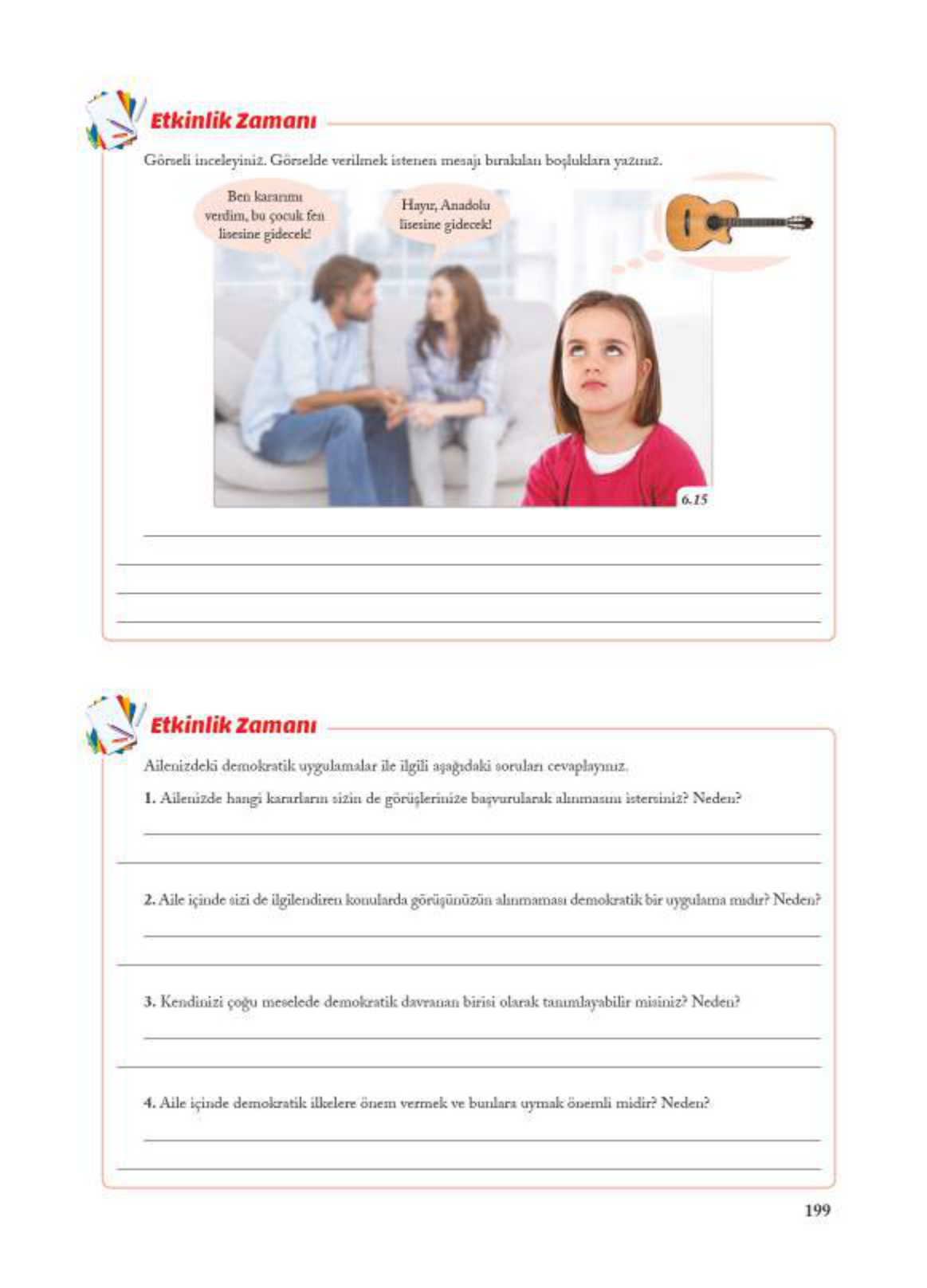 Etkinlik Zamanı

Görseli inceleyiniz. Görselde verilmek istenen mesajı bırakılan boşluklara yazınız.

Ben kararımı verdim, bu çocuk fen lisesine gidecek!

Hayır, Anadolu lisesine gidecek!

6.15

Etkinlik Zamanı

Ailenizdeki demokratik uygulamalar ile ilgili aşağıdaki soruları cevaplayınız.

1. Ailenizde hangi kararların sizin de görüşlerinize başvurularak alınmasını istersiniz? Neden?

2. Aile içinde sizi de ilgilendiren konularda görüşünüzün alınmaması demokratik bir uygulama mıdır? Neden?

3. Kendinizi çoğu meselede demokratik davranan birisi olarak tanımlayabilir misiniz? Neden?

4. Aile içinde demokratik ilkelere önem vermek ve bunlara uymak önemli midir? Neden?

199